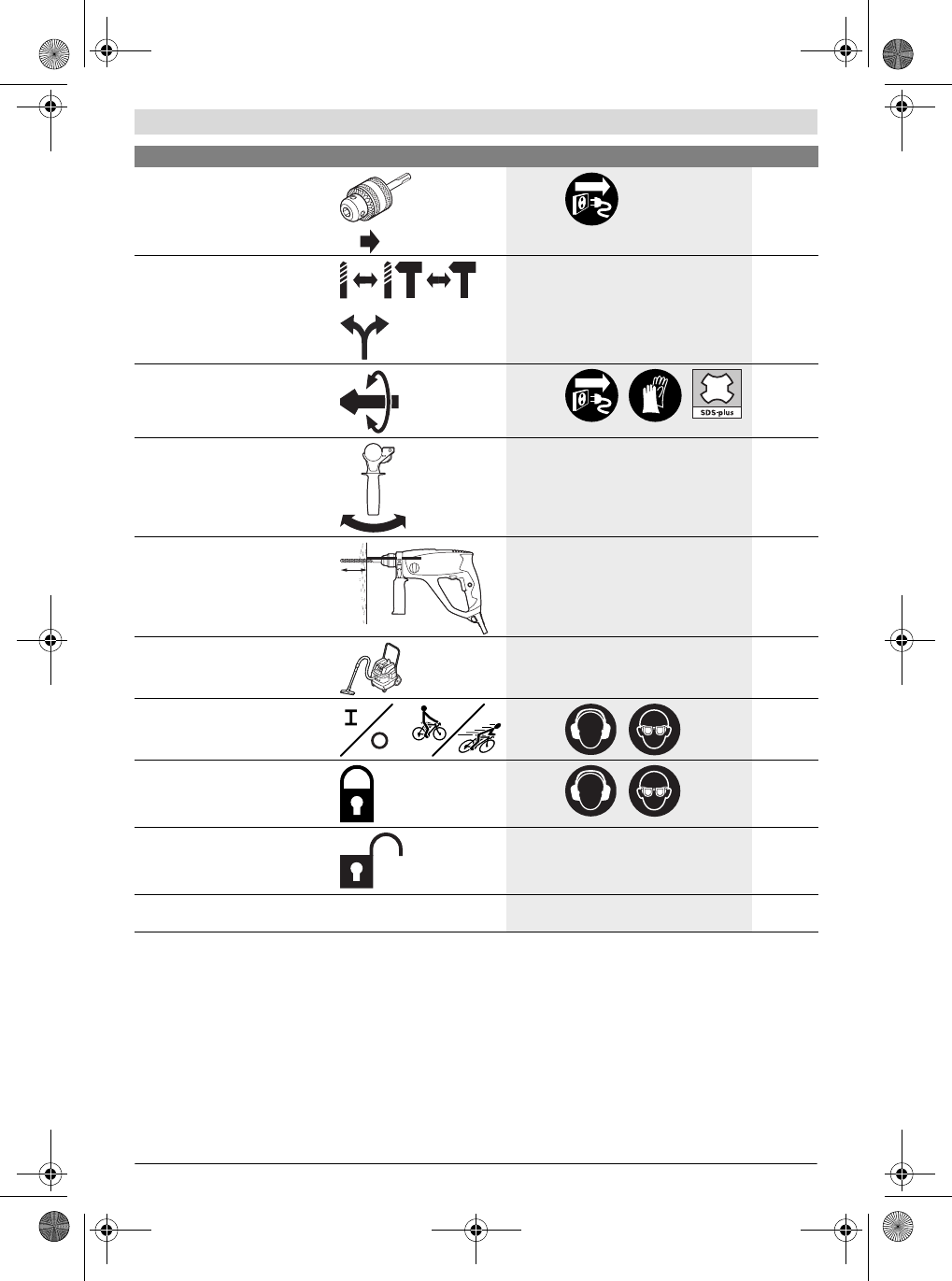 SDS-plus